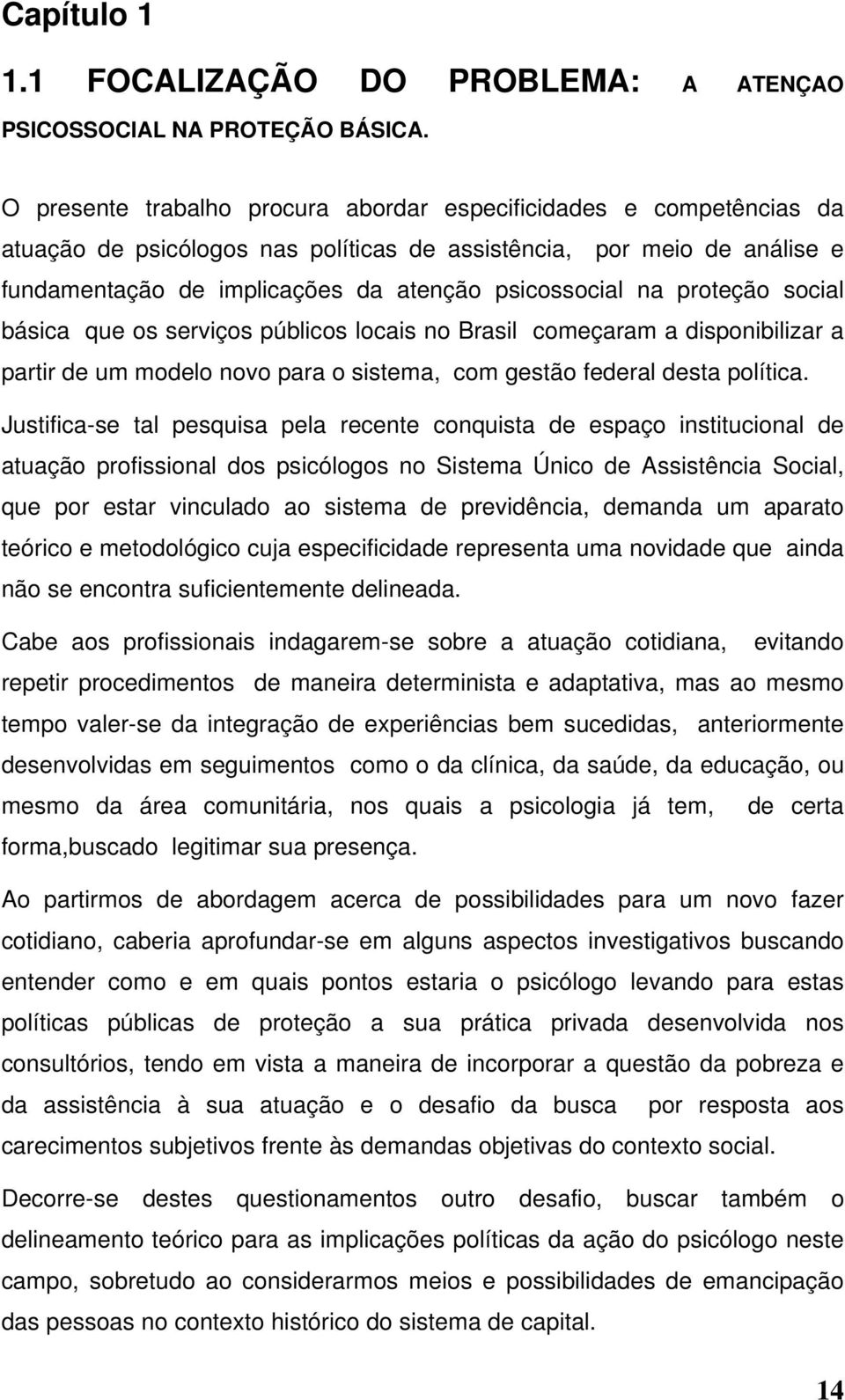 Capítulo 1

1.1 FOCALIZAÇÃO DO PROBLEMA: A ATENÇAO PSICOSSOCIAL NA PROTEÇÃO BÁSICA.

O presente trabalho procura abordar especificidades e competências da atuação de psicólogos nas políticas de assistência, por meio de análise e fundamentação de implicações da atenção psicossocial na proteção social básica que os serviços públicos locais no Brasil começaram a disponibilizar a partir de um modelo novo para o sistema, com gestão federal desta política.

Justifica-se tal pesquisa pela recente conquista de espaço institucional de atuação profissional dos psicólogos no Sistema Único de Assistência Social, que por estar vinculado ao sistema de previdência, demanda um aparato teórico e metodológico cuja especificidade representa uma novidade que ainda não se encontra suficientemente delineada.

Cabe aos profissionais indagarem-se sobre a atuação cotidiana, evitando repetir procedimentos de maneira determinista e adaptativa, mas ao mesmo tempo valer-se da integração de experiências bem sucedidas, anteriormente desenvolvidas em seguimentos como o da clínica, da saúde, da educação, ou mesmo da área comunitária, nos quais a psicologia já tem, de certa forma,buscado legitimar sua presença.

Ao partirmos de abordagem acerca de possibilidades para um novo fazer cotidiano, caberia aprofundar-se em alguns aspectos investigativos buscando entender como e em quais pontos estaria o psicólogo levando para estas políticas públicas de proteção a sua prática privada desenvolvida nos consultórios, tendo em vista a maneira de incorporar a questão da pobreza e da assistência à sua atuação e o desafio da busca por resposta aos carecimentos subjetivos frente às demandas objetivas do contexto social.

Decorre-se destes questionamentos outro desafio, buscar também o delineamento teórico para as implicações políticas da ação do psicólogo neste campo, sobretudo ao considerarmos meios e possibilidades de emancipação das pessoas no contexto histórico do sistema de capital.

14